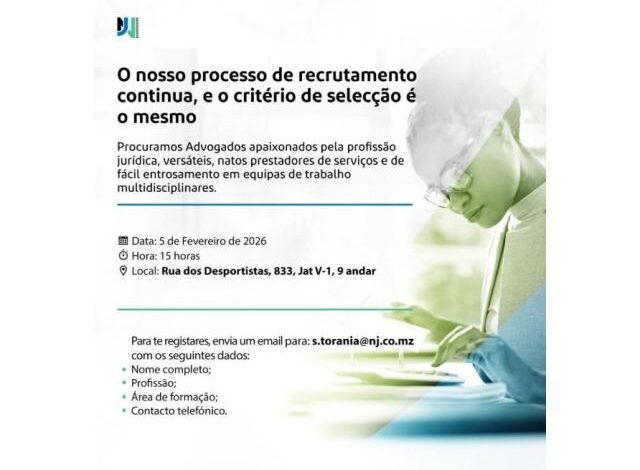 NJ

O nosso processo de recrutamento continua, e o critério de selecção é o mesmo

Procuramos Advogados apaixonados pela profissão jurídica, versáteis, natos prestadores de serviços e de fácil entrosamento em equipas de trabalho multidisciplinares.

Data: 5 de Fevereiro de 2026
Hora: 15 horas
Local: Rua dos Desportistas, 833, Jat V-1, 9 andar

Para te registares, envia um email para: s.torania@nj.co.mz com os seguintes dados:
• Nome completo;
• Profissão;
• Área de formação;
• Contacto telefónico.